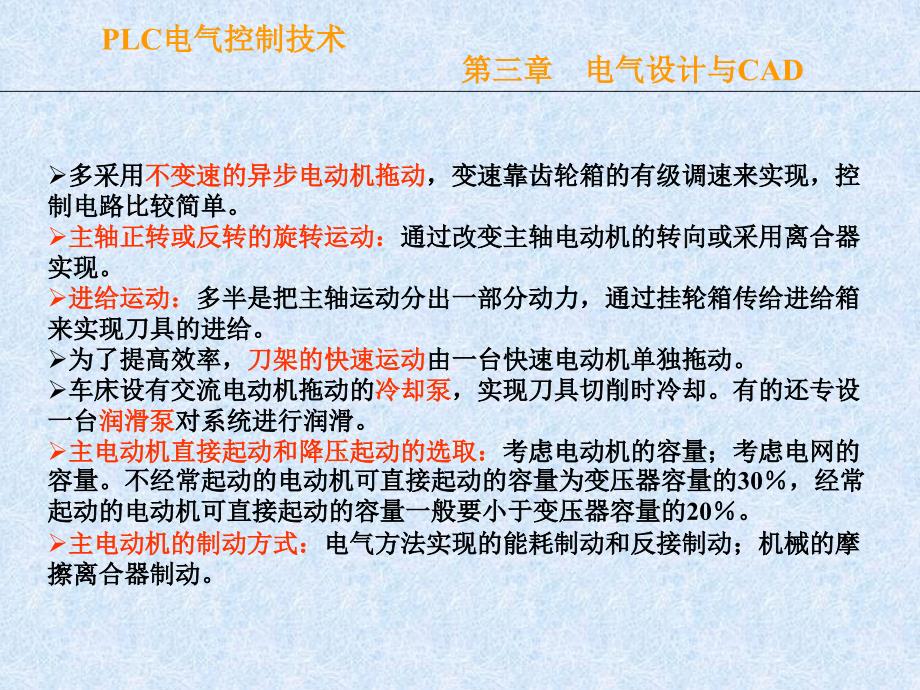 PLC电气控制技术

第三章　电气设计与CAD

➢多采用不变速的异步电动机拖动，变速靠齿轮箱的有级调速来实现，控制电路比较简单。
➢主轴正转或反转的旋转运动：通过改变主轴电动机的转向或采用离合器实现。
➢进给运动：多半是把主轴运动分出一部分动力，通过挂轮箱传给进给箱来实现刀具的进给。
➢为了提高效率，刀架的快速运动由一台快速电动机单独拖动。
➢车床设有交流电动机拖动的冷却泵，实现刀具切削时冷却。有的还专设一台润滑泵对系统进行润滑。
➢主电动机直接起动和降压起动的选取：考虑电动机的容量；考虑电网的容量。不经常起动的电动机可直接起动的容量为变压器容量的30%，经常起动的电动机可直接起动的容量一般要小于变压器容量的20%。
➢主电动机的制动方式：电气方法实现的能耗制动和反接制动；机械的摩擦离合器制动。